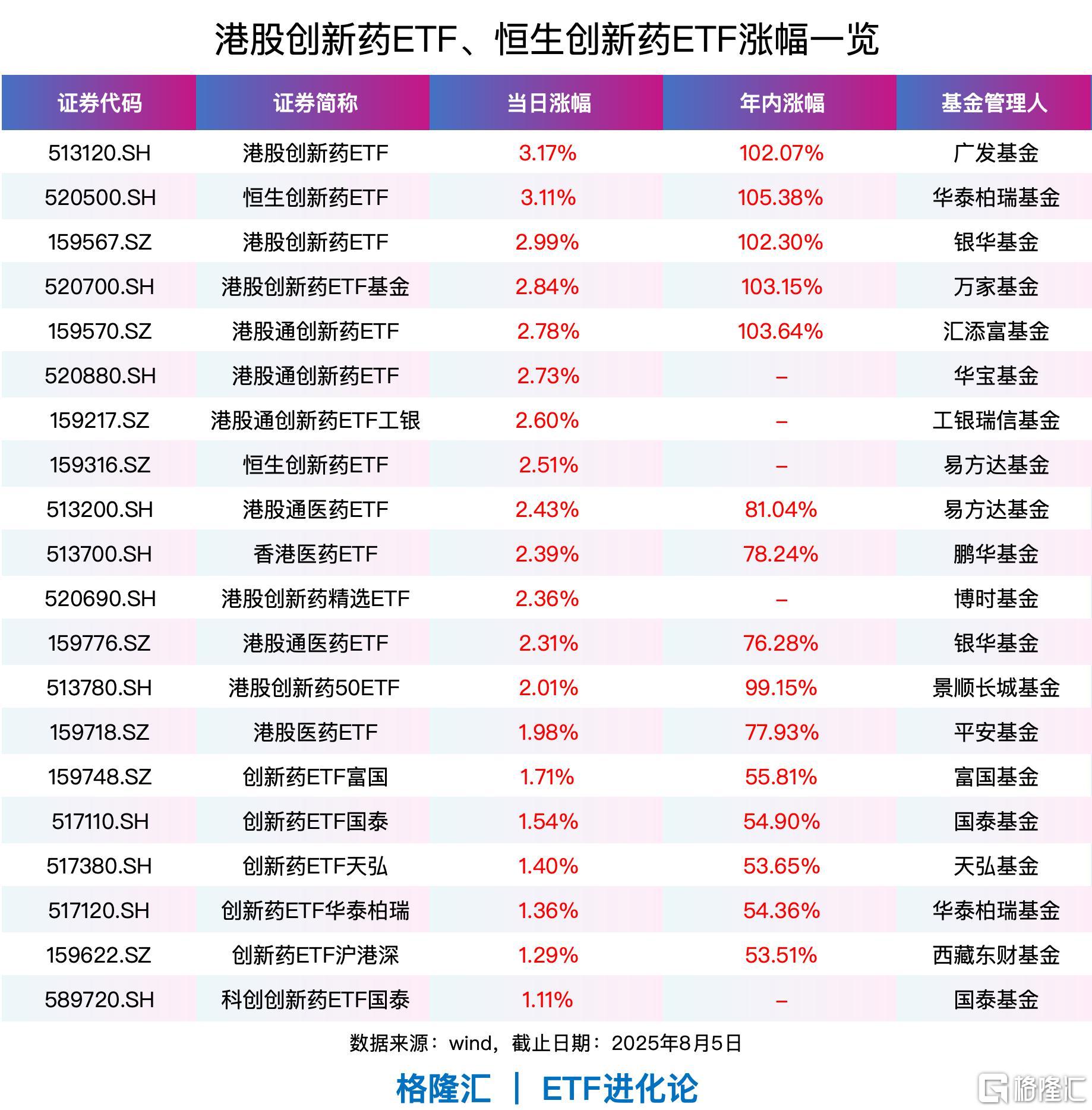 港股创新药ETF、恒生创新药ETF涨幅一览

| 证券代码 | 证券简称 | 当日涨幅 | 年内涨幅 | 基金管理人 |
|---|---|---|---|---|
| 513120.SH | 港股创新药ETF | 3.17% | 102.07% | 广发基金 |
| 520500.SH | 恒生创新药ETF | 3.11% | 105.38% | 华泰柏瑞基金 |
| 159567.SZ | 港股创新药ETF | 2.99% | 102.30% | 银华基金 |
| 520700.SH | 港股创新药ETF基金 | 2.84% | 103.15% | 万家基金 |
| 159570.SZ | 港股通创新药ETF | 2.78% | 103.64% | 汇添富基金 |
| 520880.SH | 港股通创新药ETF | 2.73% | – | 华宝基金 |
| 159217.SZ | 港股通创新药ETF工银 | 2.60% | – | 工银瑞信基金 |
| 159316.SZ | 恒生创新药ETF | 2.51% | – | 易方达基金 |
| 513200.SH | 港股通医药ETF | 2.43% | 81.04% | 易方达基金 |
| 513700.SH | 香港医药ETF | 2.39% | 78.24% | 鹏华基金 |
| 520690.SH | 港股创新药精选ETF | 2.36% | – | 博时基金 |
| 159776.SZ | 港股通医药ETF | 2.31% | 76.28% | 银华基金 |
| 513780.SH | 港股创新药50ETF | 2.01% | 99.15% | 景顺长城基金 |
| 159718.SZ | 港股医药ETF | 1.98% | 77.93% | 平安基金 |
| 159748.SZ | 创新药ETF富国 | 1.71% | 55.81% | 富国基金 |
| 517110.SH | 创新药ETF国泰 | 1.54% | 54.90% | 国泰基金 |
| 517380.SH | 创新药ETF天弘 | 1.40% | 53.65% | 天弘基金 |
| 517120.SH | 创新药ETF华泰柏瑞 | 1.36% | 54.36% | 华泰柏瑞基金 |
| 159622.SZ | 创新药ETF沪港深 | 1.29% | 53.51% | 西藏东财基金 |
| 589720.SH | 科创创新药ETF国泰 | 1.11% | – | 国泰基金 |

数据来源：wind，截止日期：2025年8月5日

格隆汇 | ETF进化论

格隆汇